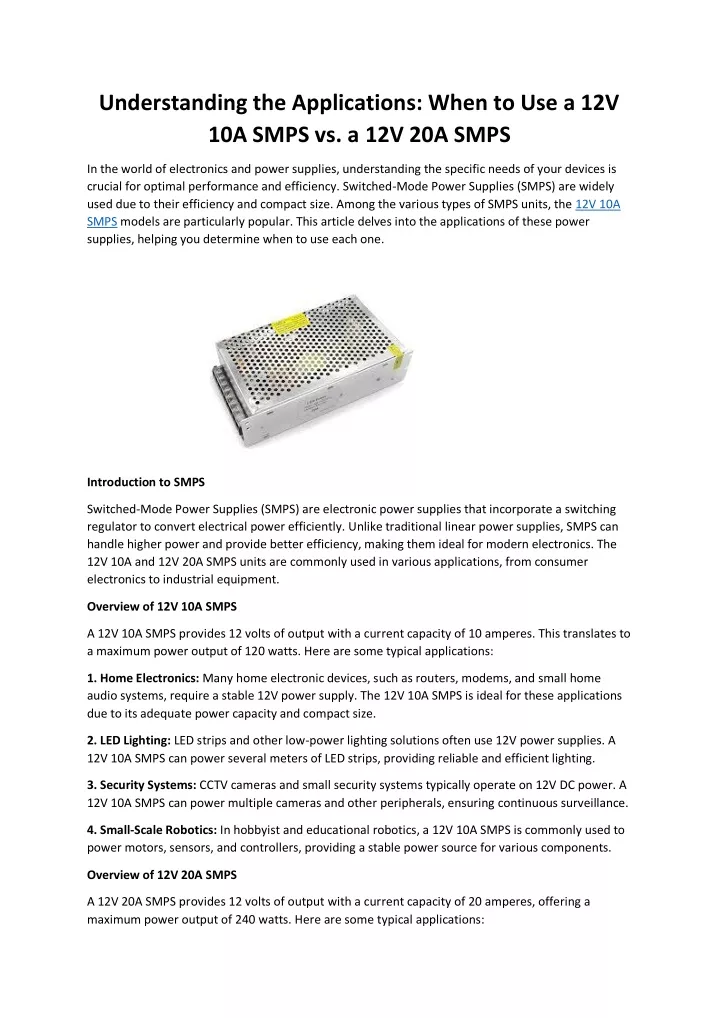 Understanding the Applications: When to Use a 12V 10A SMPS vs. a 12V 20A SMPS

In the world of electronics and power supplies, understanding the specific needs of your devices is crucial for optimal performance and efficiency. Switched-Mode Power Supplies (SMPS) are widely used due to their efficiency and compact size. Among the various types of SMPS units, the 12V 10A SMPS models are particularly popular. This article delves into the applications of these power supplies, helping you determine when to use each one.

Introduction to SMPS

Switched-Mode Power Supplies (SMPS) are electronic power supplies that incorporate a switching regulator to convert electrical power efficiently. Unlike traditional linear power supplies, SMPS can handle higher power and provide better efficiency, making them ideal for modern electronics. The 12V 10A and 12V 20A SMPS units are commonly used in various applications, from consumer electronics to industrial equipment.

Overview of 12V 10A SMPS

A 12V 10A SMPS provides 12 volts of output with a current capacity of 10 amperes. This translates to a maximum power output of 120 watts. Here are some typical applications:

1. Home Electronics: Many home electronic devices, such as routers, modems, and small home audio systems, require a stable 12V power supply. The 12V 10A SMPS is ideal for these applications due to its adequate power capacity and compact size.

2. LED Lighting: LED strips and other low-power lighting solutions often use 12V power supplies. A 12V 10A SMPS can power several meters of LED strips, providing reliable and efficient lighting.

3. Security Systems: CCTV cameras and small security systems typically operate on 12V DC power. A 12V 10A SMPS can power multiple cameras and other peripherals, ensuring continuous surveillance.

4. Small-Scale Robotics: In hobbyist and educational robotics, a 12V 10A SMPS is commonly used to power motors, sensors, and controllers, providing a stable power source for various components.

Overview of 12V 20A SMPS

A 12V 20A SMPS provides 12 volts of output with a current capacity of 20 amperes, offering a maximum power output of 240 watts. Here are some typical applications: